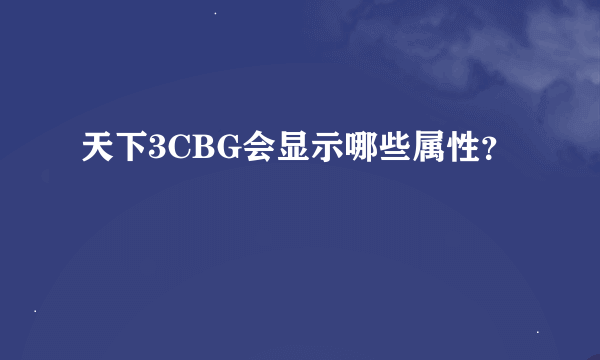 天下3CBG会显示哪些属性?